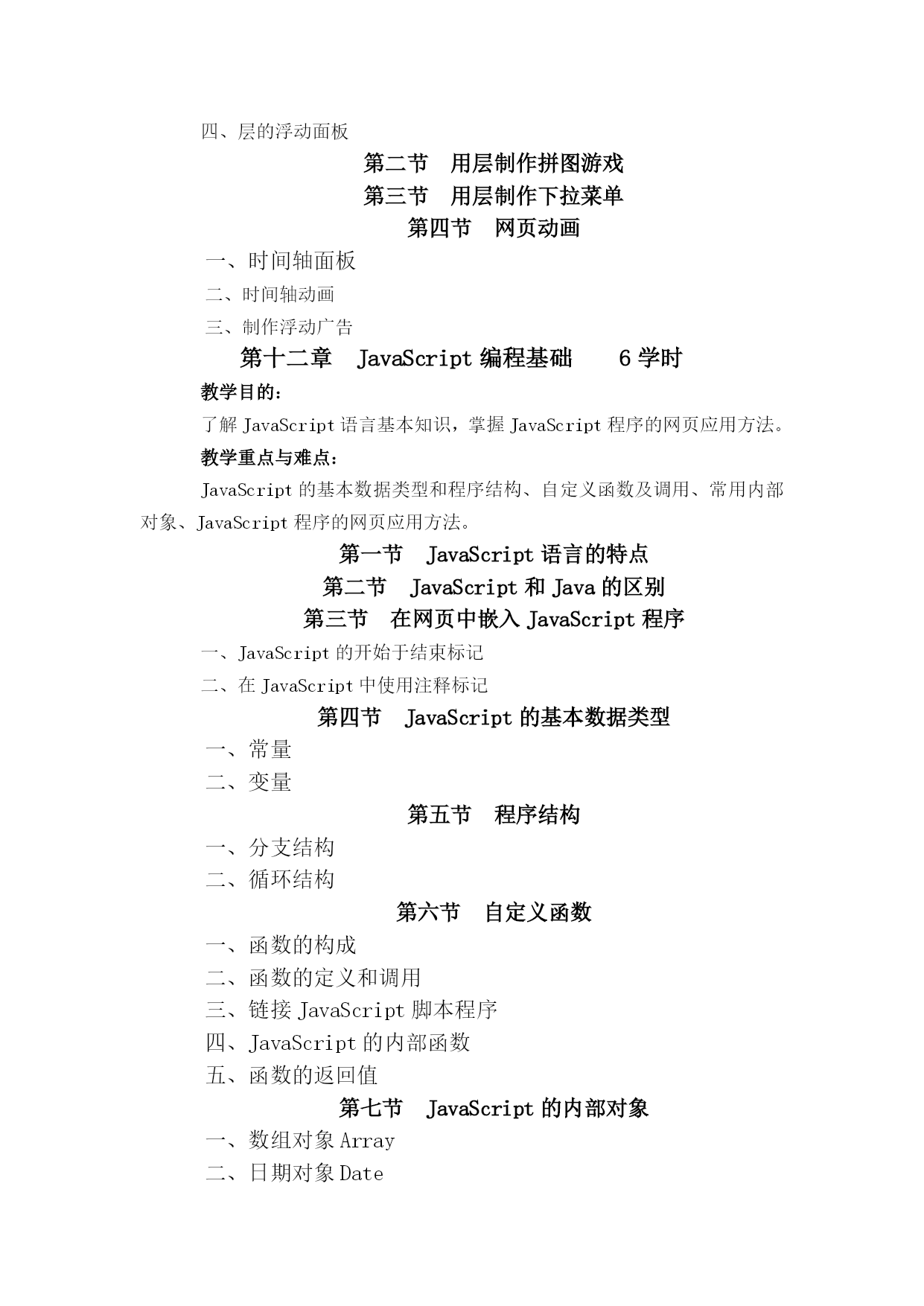 四、层的浮动面板

第二节　用层制作拼图游戏

第三节　用层制作下拉菜单

第四节　网页动画

一、时间轴面板

二、时间轴动画

三、制作浮动广告

第十二章　JavaScript 编程基础　　6 学时

教学目的：

了解 JavaScript 语言基本知识，掌握 JavaScript 程序的网页应用方法。

教学重点与难点：

JavaScript 的基本数据类型和程序结构、自定义函数及调用、常用内部对象、JavaScript 程序的网页应用方法。

第一节　JavaScript 语言的特点

第二节　JavaScript 和 Java 的区别

第三节　在网页中嵌入 JavaScript 程序

一、JavaScript 的开始于结束标记

二、在 JavaScript 中使用注释标记

第四节　JavaScript 的基本数据类型

一、常量

二、变量

第五节　程序结构

一、分支结构

二、循环结构

第六节　自定义函数

一、函数的构成

二、函数的定义和调用

三、链接 JavaScript 脚本程序

四、JavaScript 的内部函数

五、函数的返回值

第七节　JavaScript 的内部对象

一、数组对象 Array

二、日期对象 Date